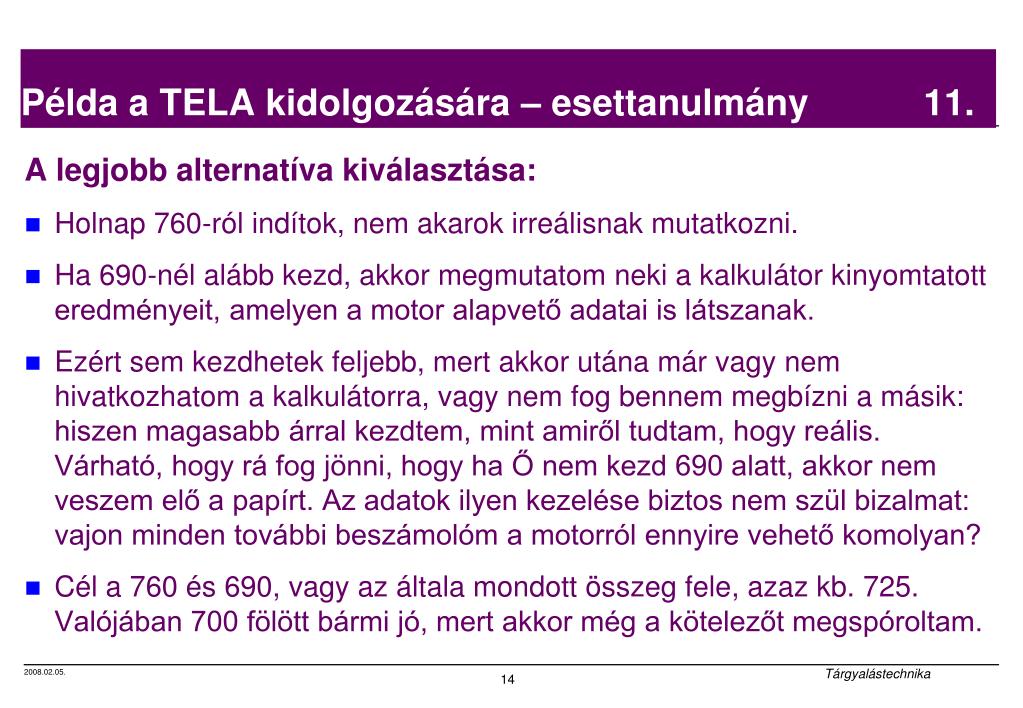 Példa a TELA kidolgozására – esettanulmány 11.

A legjobb alternatíva kiválasztása:

Holnap 760-ról indítok, nem akarok irreálisnak mutatkozni.

Ha 690-nél alább kezd, akkor megmutatom neki a kalkulátor kinyomtatott eredményeit, amelyen a motor alapvető adatai is látszanak.

Ezért sem kezdhetek feljebb, mert akkor utána már vagy nem hivatkozhatom a kalkulátorra, vagy nem fog bennem megbízni a másik: hiszen magasabb árral kezdtem, mint amiről tudtam, hogy reális. Várható, hogy rá fog jönni, hogy ha Ő nem kezd 690 alatt, akkor nem veszem elő a papírt. Az adatok ilyen kezelése biztos nem szül bizalmat: vajon minden további beszámolóm a motorról ennyire vehető komolyan?

Cél a 760 és 690, vagy az általa mondott összeg fele, azaz kb. 725. Valójában 700 fölött bármi jó, mert akkor még a kötelezőt megspóroltam.

2008.02.05.

14

Tárgyalástechnika